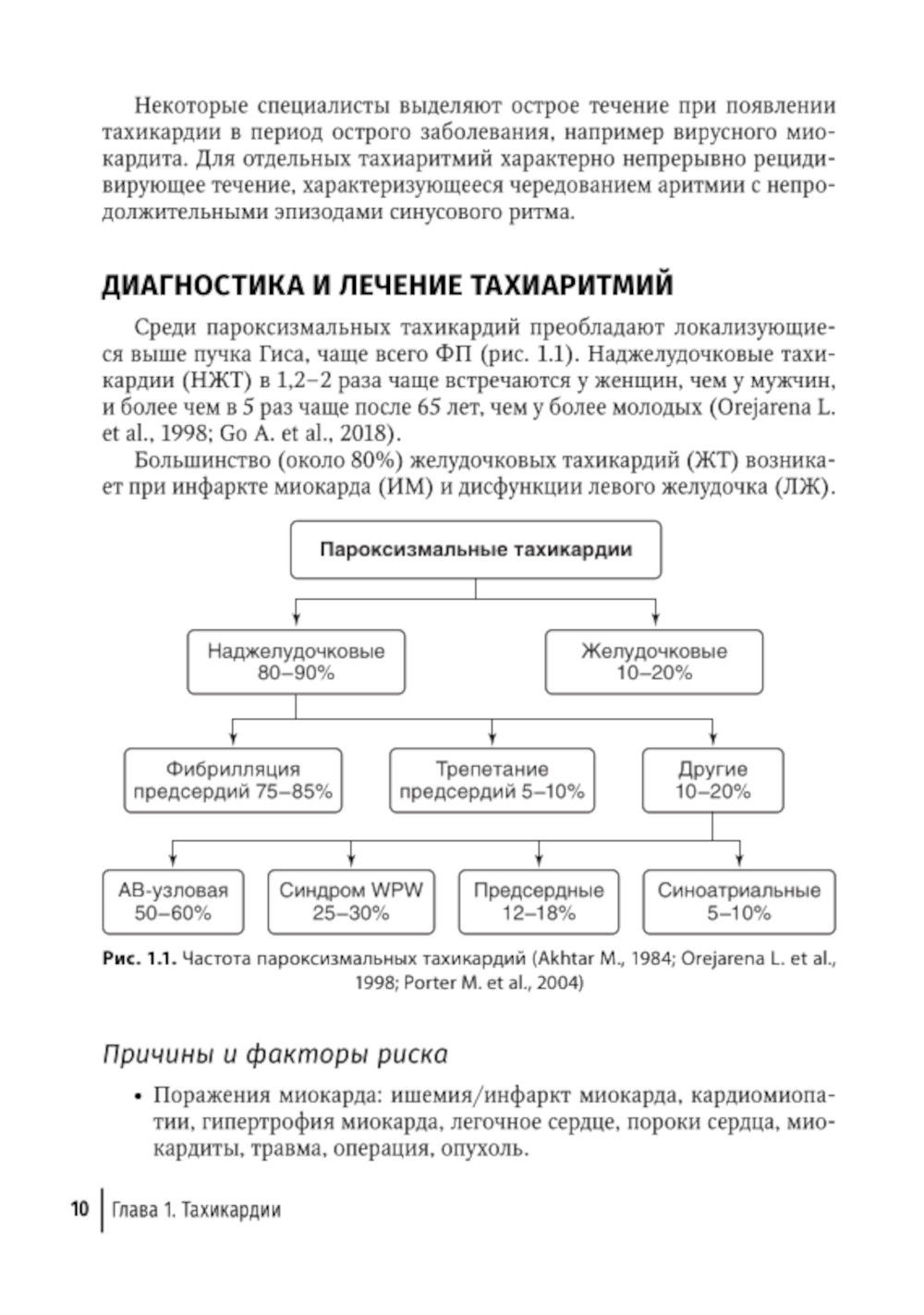 Некоторые специалисты выделяют острое течение при появлении тахикардии в период острого заболевания, например вирусного миокардита. Для отдельных тахиаритмий характерно непрерывно рецидивирующее течение, характеризующееся чередованием аритмии с непродолжительными эпизодами синусового ритма.

ДИАГНОСТИКА И ЛЕЧЕНИЕ ТАХИАРИТМИЙ

Среди пароксизмальных тахикардий преобладают локализующиеся выше пучка Гиса, чаще всего ФП (рис. 1.1). Наджелудочковые тахикардии (НЖТ) в 1,2–2 раза чаще встречаются у женщин, чем у мужчин, и более чем в 5 раз чаще после 65 лет, чем у более молодых (Orejarena L. et al., 1998; Go A. et al., 2018).

Большинство (около 80%) желудочковых тахикардий (ЖТ) возникает при инфаркте миокарда (ИМ) и дисфункции левого желудочка (ЛЖ).

Пароксизмальные тахикардии

Наджелудочковые 80–90%

Желудочковые 10–20%

Фибрилляция предсердий 75–85%

Трепетание предсердий 5–10%

Другие 10–20%

АВ-узловая 50–60%

Синдром WPW 25–30%

Предсердные 12–18%

Синоатриальные 5–10%

Рис. 1.1. Частота пароксизмальных тахикардий (Akhtar M., 1984; Orejarena L. et al., 1998; Porter M. et al., 2004)

Причины и факторы риска

• Поражения миокарда: ишемия/инфаркт миокарда, кардиомиопатии, гипертрофия миокарда, легочное сердце, пороки сердца, миокардиты, травма, операция, опухоль.

10 Глава 1. Тахикардии